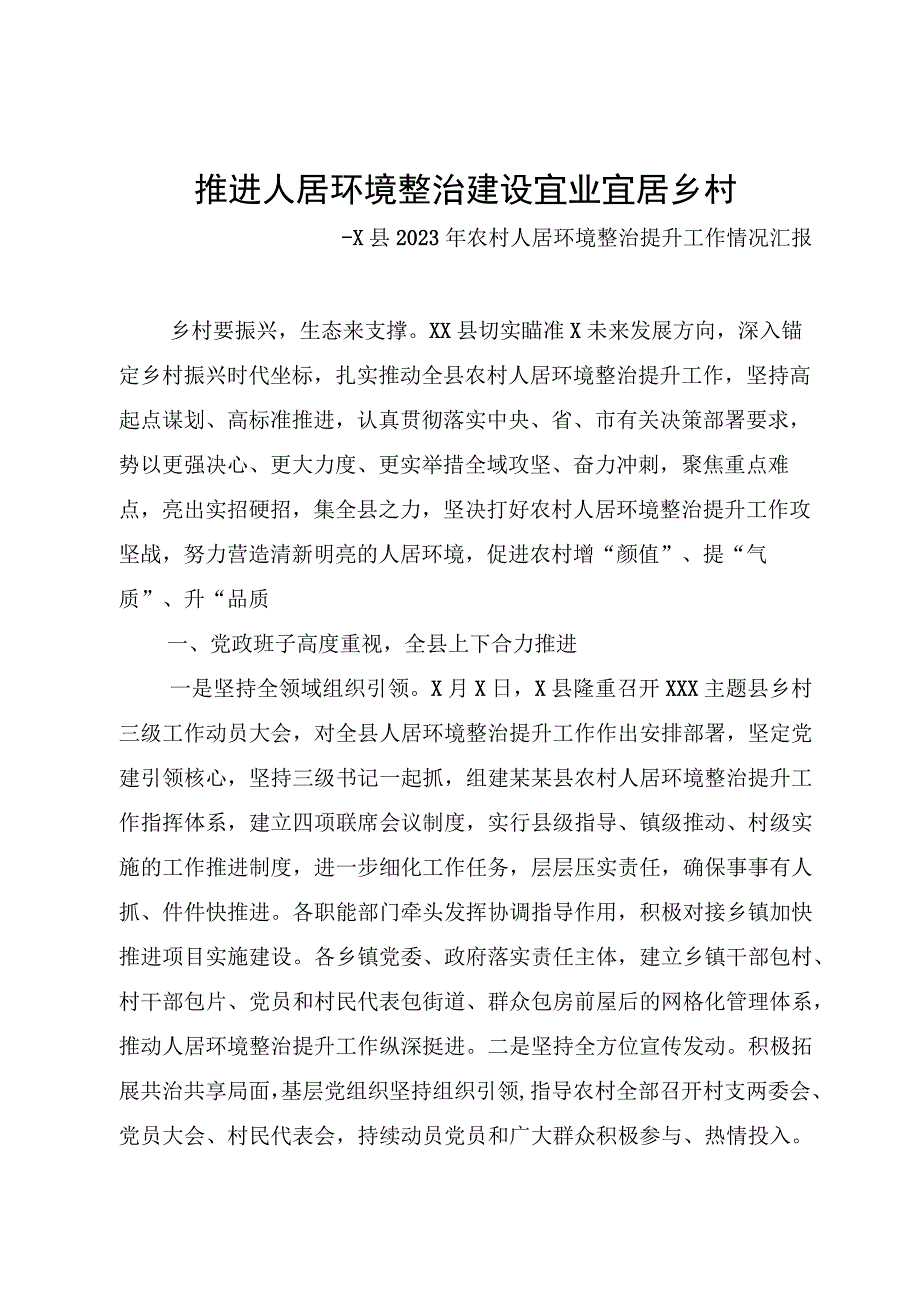 推进人居环境整治建设宜业宜居乡村

-X县2023年农村人居环境整治提升工作情况汇报

乡村要振兴，生态来支撑。XX县切实瞄准X未来发展方向，深入锚定乡村振兴时代坐标，扎实推动全县农村人居环境整治提升工作，坚持高起点谋划、高标准推进，认真贯彻落实中央、省、市有关决策部署要求，势以更强决心、更大力度、更实举措全域攻坚、奋力冲刺，聚焦重点难点，亮出实招硬招，集全县之力，坚决打好农村人居环境整治提升工作攻坚战，努力营造清新明亮的人居环境，促进农村增“颜值”、提“气质”、升“品质

一、党政班子高度重视，全县上下合力推进

一是坚持全领域组织引领。X月X日，X县隆重召开XXX主题县乡村三级工作动员大会，对全县人居环境整治提升工作作出安排部署，坚定党建引领核心，坚持三级书记一起抓，组建某某县农村人居环境整治提升工作指挥体系，建立四项联席会议制度，实行县级指导、镇级推动、村级实施的工作推进制度，进一步细化工作任务，层层压实责任，确保事事有人抓、件件快推进。各职能部门牵头发挥协调指导作用，积极对接乡镇加快推进项目实施建设。各乡镇党委、政府落实责任主体，建立乡镇干部包村、村干部包片、党员和村民代表包街道、群众包房前屋后的网格化管理体系，推动人居环境整治提升工作纵深挺进。二是坚持全方位宣传发动。积极拓展共治共享局面，基层党组织坚持组织引领，指导农村全部召开村支两委会、党员大会、村民代表会，持续动员党员和广大群众积极参与、热情投入。